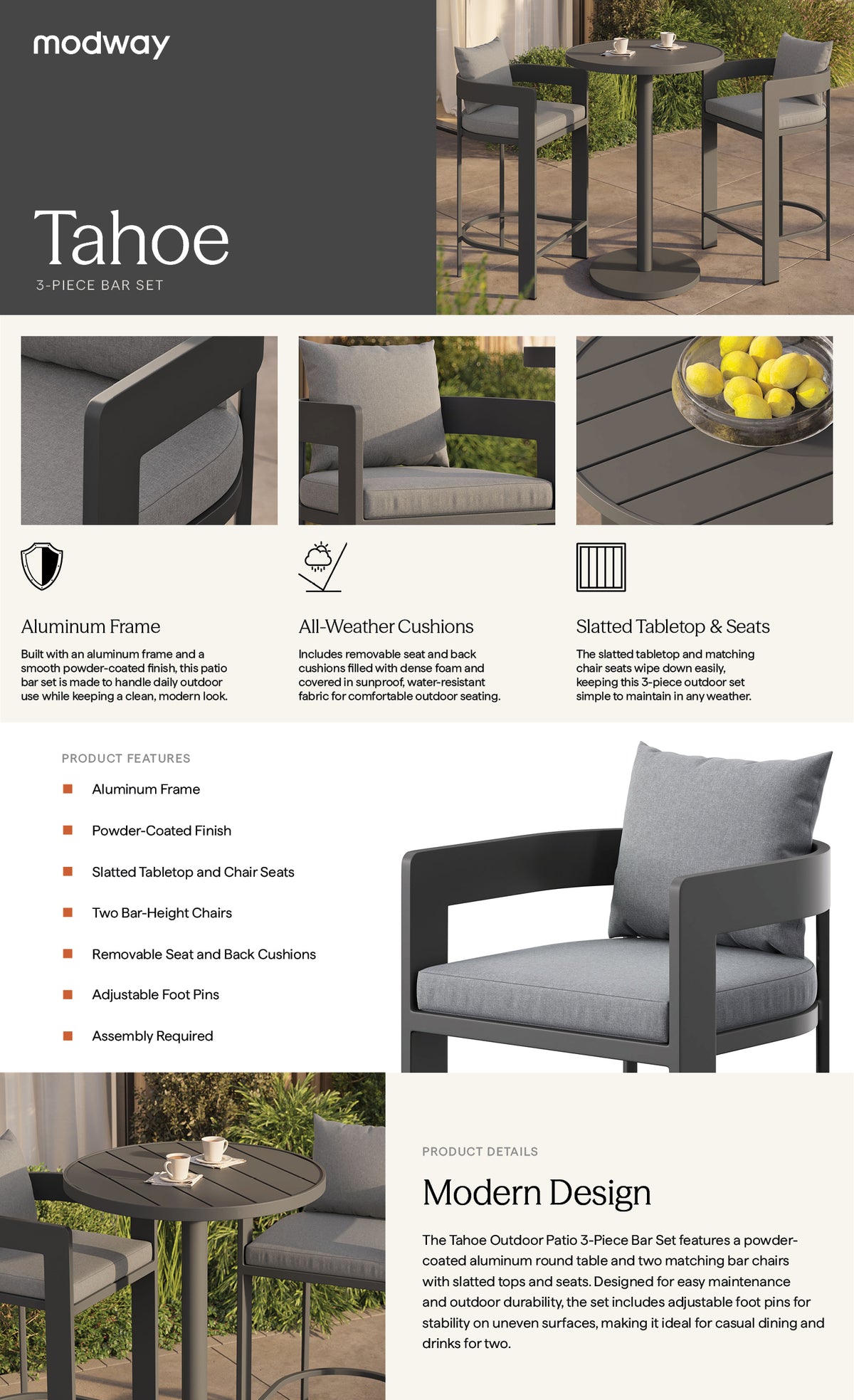 modway

Tahoe

3-PIECE BAR SET

Aluminum Frame

Built with an aluminum frame and a smooth powder-coated finish, this patio bar set is made to handle daily outdoor use while keeping a clean, modern look.

All-Weather Cushions

Includes removable seat and back cushions filled with dense foam and covered in sunproof, water-resistant fabric for comfortable outdoor seating.

Slatted Tabletop & Seats

The slatted tabletop and matching chair seats wipe down easily, keeping this 3-piece outdoor set simple to maintain in any weather.

PRODUCT FEATURES

Aluminum Frame

Powder-Coated Finish

Slatted Tabletop and Chair Seats

Two Bar-Height Chairs

Removable Seat and Back Cushions

Adjustable Foot Pins

Assembly Required

PRODUCT DETAILS

Modern Design

The Tahoe Outdoor Patio 3-Piece Bar Set features a powder-coated aluminum round table and two matching bar chairs with slatted tops and seats. Designed for easy maintenance and outdoor durability, the set includes adjustable foot pins for stability on uneven surfaces, making it ideal for casual dining and drinks for two.